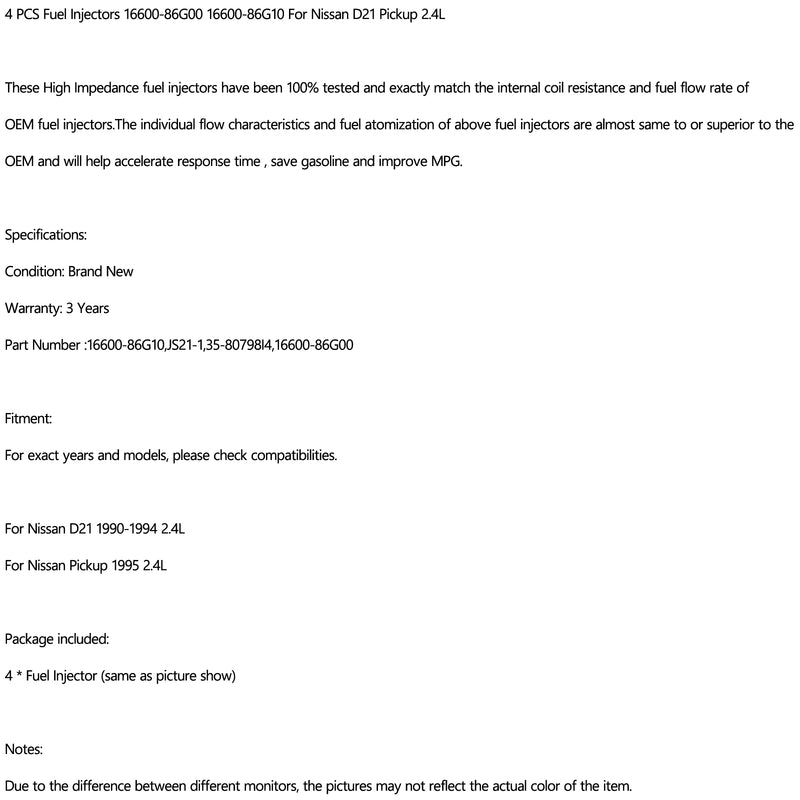 4 PCS Fuel Injectors 16600-86G00 16600-86G10 For Nissan D21 Pickup 2.4L

These High Impedance fuel injectors have been 100% tested and exactly match the internal coil resistance and fuel flow rate of OEM fuel injectors.The individual flow characteristics and fuel atomization of above fuel injectors are almost same to or superior to the OEM and will help accelerate response time , save gasoline and improve MPG.

Specifications:

Condition: Brand New

Warranty: 3 Years

Part Number :16600-86G10,JS21-1,35-80798I4,16600-86G00

Fitment:

For exact years and models, please check compatibilities.

For Nissan D21 1990-1994 2.4L

For Nissan Pickup 1995 2.4L

Package included:

4 * Fuel Injector (same as picture show)

Notes:

Due to the difference between different monitors, the pictures may not reflect the actual color of the item.